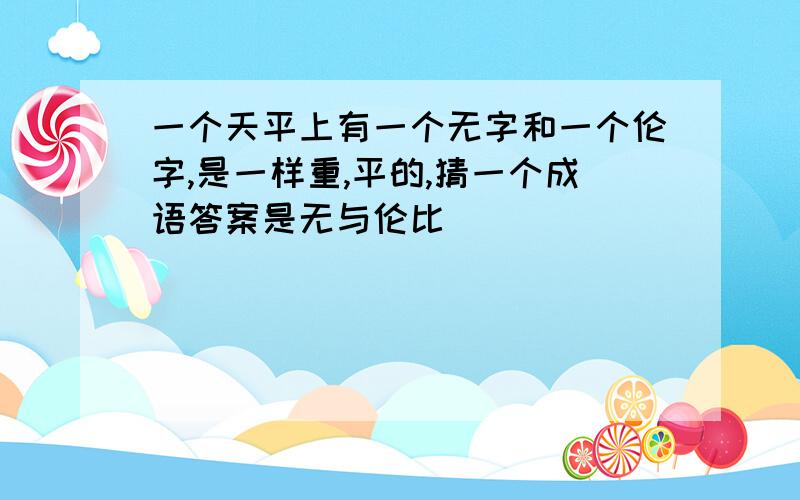 一个天平上有一个无字和一个伦字,是一样重,平的,猜一个成语答案是无与伦比